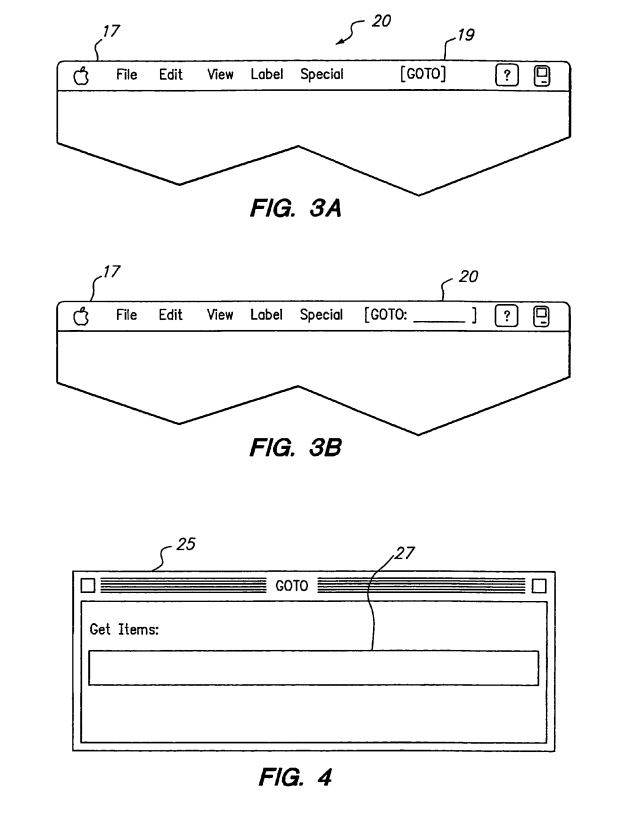 17

20

19

File Edit View Label Special [GOTO] ?

FIG. 3A

17

20

File Edit View Label Special [GOTO: ______ ] ?

FIG. 3B

25

27

GOTO

Get Items:

FIG. 4